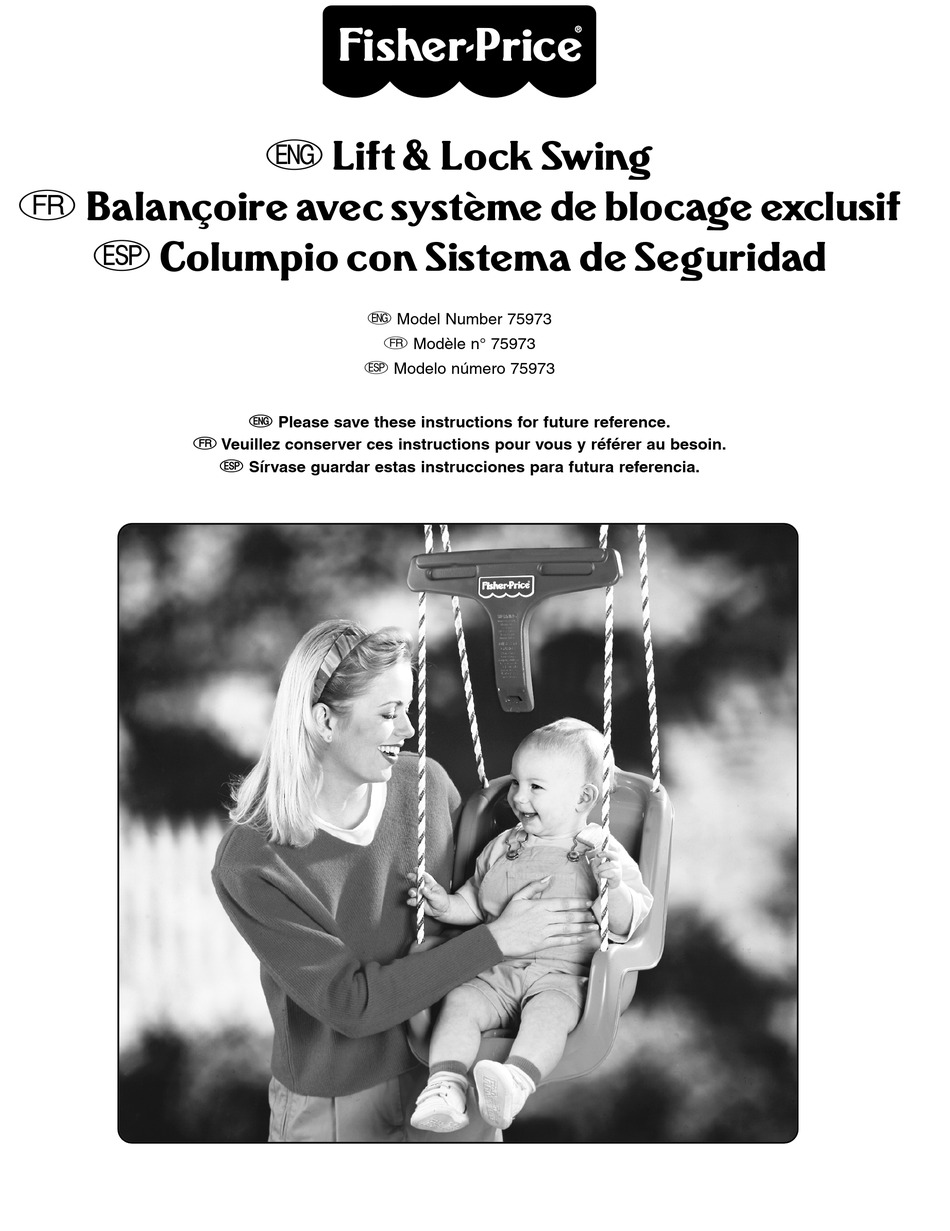 Fisher-Price®

ENG Lift & Lock Swing
FR Balançoire avec système de blocage exclusif
ESP Columpio con Sistema de Seguridad

ENG Model Number 75973
FR Modèle n° 75973
ESP Modelo número 75973

ENG Please save these instructions for future reference.
FR Veuillez conserver ces instructions pour vous y référer au besoin.
ESP Sírvase guardar estas instrucciones para futura referencia.

Fisher-Price